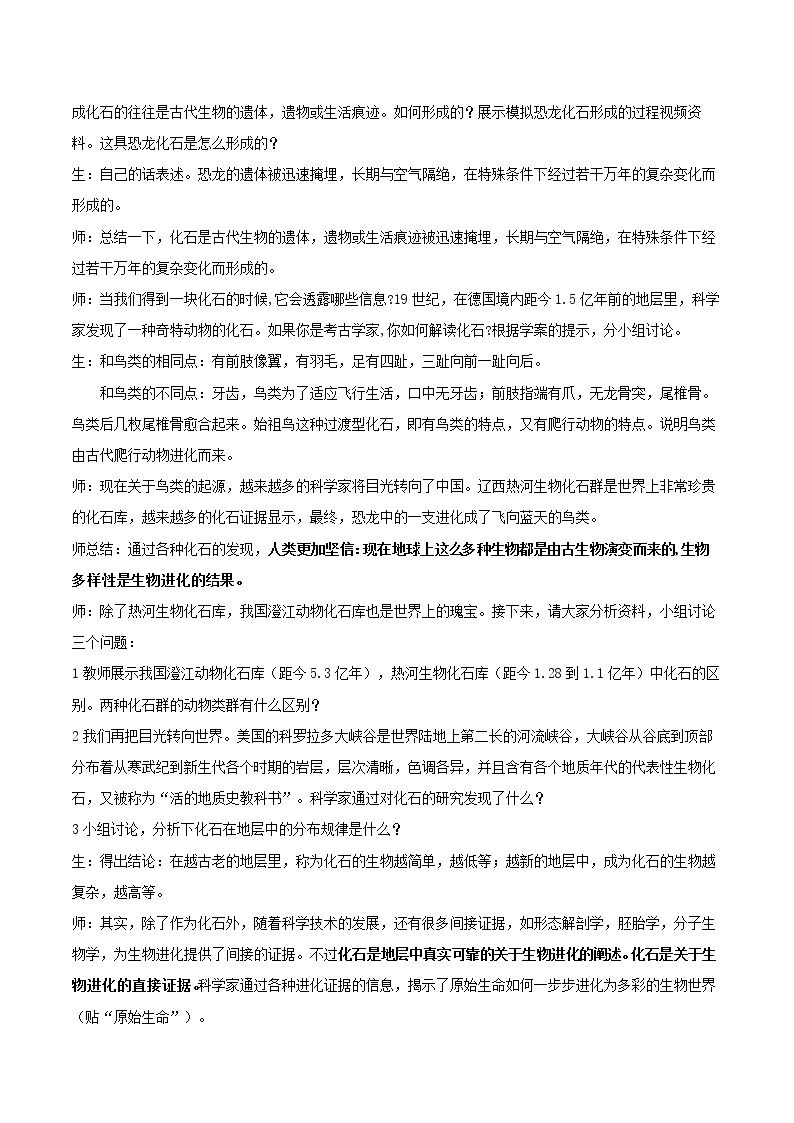 成化石的往往是古代生物的遗体，遗物或生活痕迹。如何形成的？展示模拟恐龙化石形成的过程视频资料。这具恐龙化石是怎么形成的？

生：自己的话表述。恐龙的遗体被迅速掩埋，长期与空气隔绝，在特殊条件下经过若干万年的复杂变化而形成的。

师：总结一下，化石是古代生物的遗体，遗物或生活痕迹被迅速掩埋，长期与空气隔绝，在特殊条件下经过若干万年的复杂变化而形成的。

师：当我们得到一块化石的时候，它会透露哪些信息？19世纪，在德国境内距今1.5亿年前的地层里，科学家发现了一种奇特动物的化石。如果你是考古学家，你如何解读化石？根据学案的提示，分小组讨论。

生：和鸟类的相同点：有前肢像翼，有羽毛，足有四趾，三趾向前一趾向后。

和鸟类的不同点：牙齿，鸟类为了适应飞行生活，口中无牙齿；前肢指端有爪，无龙骨突，尾椎骨。鸟类后几枚尾椎骨愈合起来。始祖鸟这种过渡型化石，即有鸟类的特点，又有爬行动物的特点。说明鸟类由古代爬行动物进化而来。

师：现在关于鸟类的起源，越来越多的科学家将目光转向了中国。辽西热河生物化石群是世界上非常珍贵的化石库，越来越多的化石证据显示，最终，恐龙中的一支进化成了飞向蓝天的鸟类。

师总结：通过各种化石的发现，人类更加坚信：现在地球上这么多种生物都是由古生物演变而来的，生物多样性是生物进化的结果。

师：除了热河生物化石库，我国澄江动物化石库也是世界上的瑰宝。接下来，请大家分析资料，小组讨论三个问题：

1教师展示我国澄江动物化石库（距今5.3亿年），热河生物化石库（距今1.28到1.1亿年）中化石的区别。两种化石群的动物类群有什么区别？

2我们再把目光转向世界。美国的科罗拉多大峡谷是世界陆地上第二长的河流峡谷，大峡谷从谷底到顶部分布着从寒武纪到新生代各个时期的岩层，层次清晰，色调各异，并且含有各个地质年代的代表性生物化石，又被称为“活的地质史教科书”。科学家通过对化石的研究发现了什么？

3小组讨论，分析下化石在地层中的分布规律是什么？

生：得出结论：在越古老的地层里，称为化石的生物越简单，越低等；越新的地层中，成为化石的生物越复杂，越高等。

师：其实，除了作为化石外，随着科学技术的发展，还有很多间接证据，如形态解剖学，胚胎学，分子生物学，为生物进化提供了间接的证据。不过化石是地层中真实可靠的关于生物进化的阐述。化石是关于生物进化的直接证据。科学家通过各种进化证据的信息，揭示了原始生命如何一步步进化为多彩的生物世界（贴“原始生命”）。